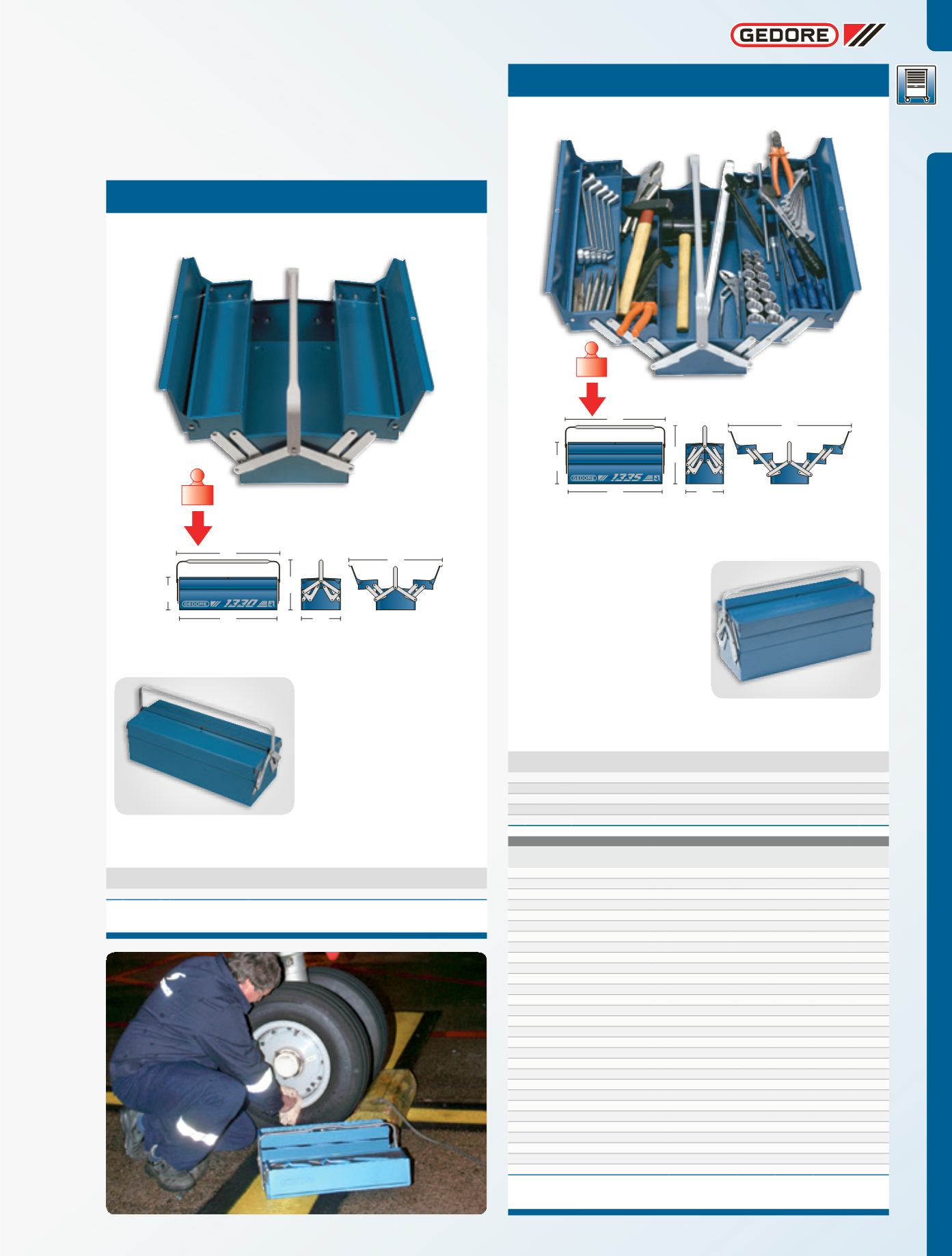 GEDORE

GEDORE 1330

GEDORE 1335